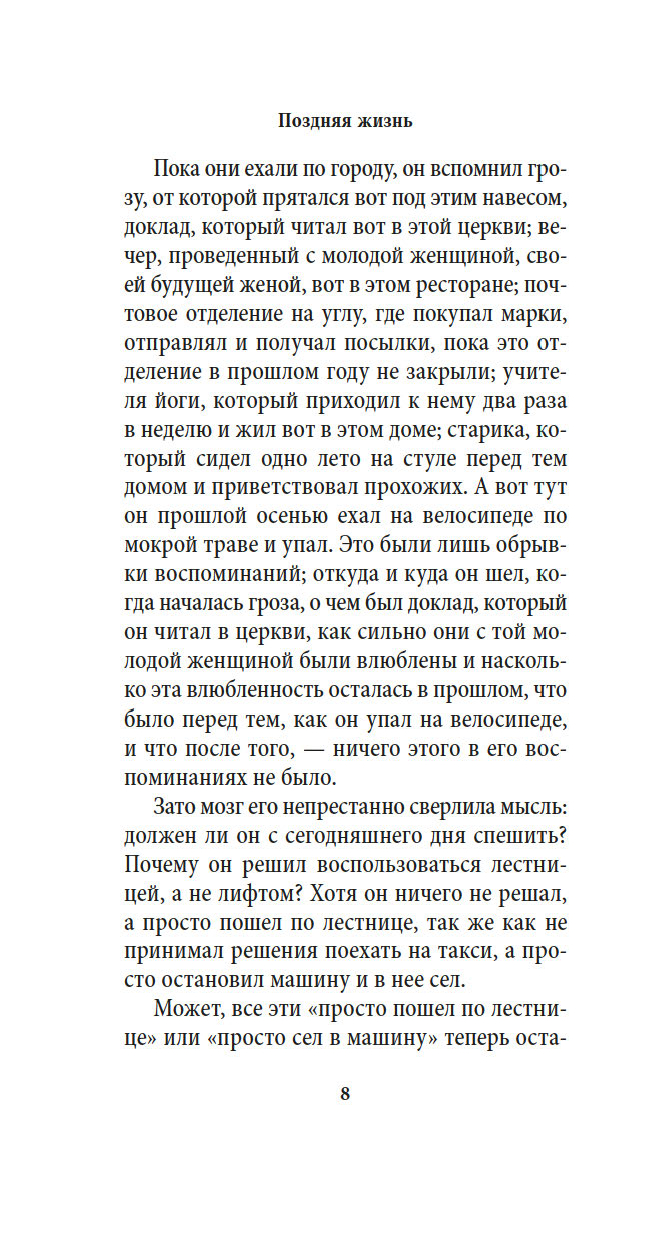 Поздняя жизнь

Пока они ехали по городу, он вспомнил грозу, от которой прятался вот под этим навесом, доклад, который читал вот в этой церкви; вечер, проведенный с молодой женщиной, своей будущей женой, вот в этом ресторане; почтовое отделение на углу, где покупал марки, отправлял и получал посылки, пока это отделение в прошлом году не закрыли; учителя йоги, который приходил к нему два раза в неделю и жил вот в этом доме; старика, который сидел одно лето на стуле перед тем домом и приветствовал прохожих. А вот тут он прошлой осенью ехал на велосипеде по мокрой траве и упал. Это были лишь обрывки воспоминаний; откуда и куда он шел, когда началась гроза, о чем был доклад, который он читал в церкви, как сильно они с той молодой женщиной были влюблены и насколько эта влюбленность осталась в прошлом, что было перед тем, как он упал на велосипеде, и что после того, — ничего этого в его воспоминаниях не было.

Зато мозг его непрестанно сверлила мысль: должен ли он с сегодняшнего дня спешить? Почему он решил воспользоваться лестницей, а не лифтом? Хотя он ничего не решал, а просто пошел по лестнице, так же как не принимал решения поехать на такси, а просто остановил машину и в нее сел.

Может, все эти «просто пошел по лестнице» или «просто сел в машину» теперь оста-

8